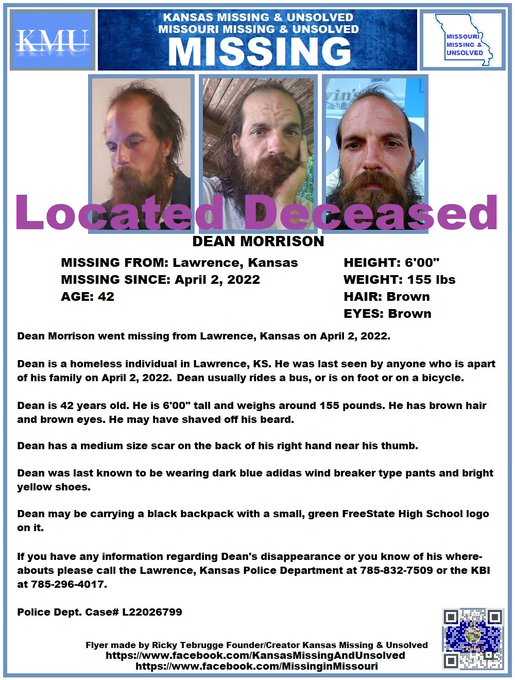 KMU

KANSAS MISSING & UNSOLVED
MISSOURI MISSING & UNSOLVED
MISSING

MISSOURI MISSING & UNSOLVED

Located Deceased

DEAN MORRISON

MISSING FROM: Lawrence, Kansas
MISSING SINCE: April 2, 2022
AGE: 42

HEIGHT: 6'00"
WEIGHT: 155 lbs
HAIR: Brown
EYES: Brown

Dean Morrison went missing from Lawrence, Kansas on April 2, 2022.

Dean is a homeless individual in Lawrence, KS. He was last seen by anyone who is apart of his family on April 2, 2022. Dean usually rides a bus, or is on foot or on a bicycle.

Dean is 42 years old. He is 6'00" tall and weighs around 155 pounds. He has brown hair and brown eyes. He may have shaved off his beard.

Dean has a medium size scar on the back of his right hand near his thumb.

Dean was last known to be wearing dark blue adidas wind breaker type pants and bright yellow shoes.

Dean may be carrying a black backpack with a small, green FreeState High School logo on it.

If you have any information regarding Dean's disappearance or you know of his whereabouts please call the Lawrence, Kansas Police Department at 785-832-7509 or the KBI at 785-296-4017.

Police Dept. Case# L22026799

Flyer made by Ricky Tebrugge Founder/Creator Kansas Missing & Unsolved
https://www.facebook.com/KansasMissingAndUnsolved
https://www.facebook.com/MissinginMissouri